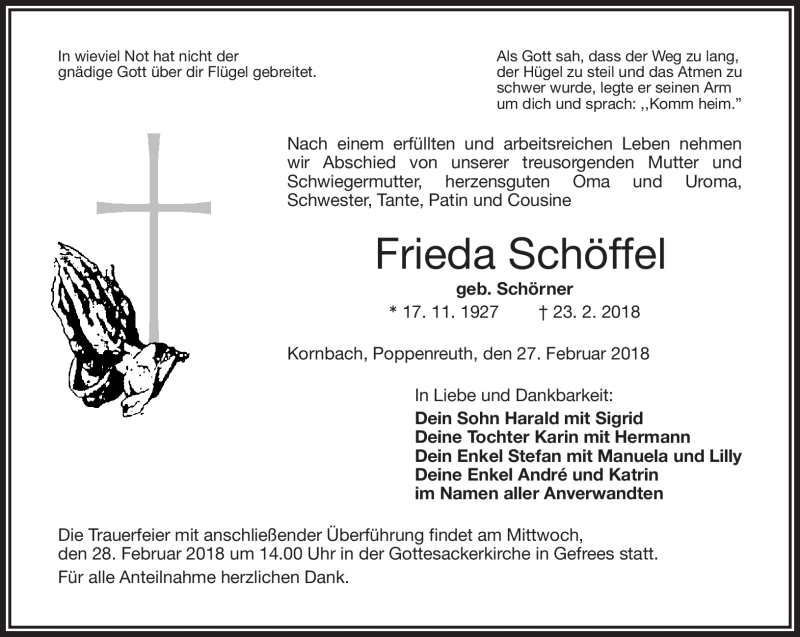 In wieviel Not hat nicht der gnädige Gott über dir Flügel gebreitet.

Als Gott sah, dass der Weg zu lang, der Hügel zu steil und das Atmen zu schwer wurde, legte er seinen Arm um dich und sprach: ,,Komm heim."

Nach einem erfüllten und arbeitsreichen Leben nehmen wir Abschied von unserer treusorgenden Mutter und Schwiegermutter, herzensguten Oma und Uroma, Schwester, Tante, Patin und Cousine

Frieda Schöffel

geb. Schörner

* 17. 11. 1927 † 23. 2. 2018

Kornbach, Poppenreuth, den 27. Februar 2018

In Liebe und Dankbarkeit:
Dein Sohn Harald mit Sigrid
Deine Tochter Karin mit Hermann
Dein Enkel Stefan mit Manuela und Lilly
Deine Enkel André und Katrin
im Namen aller Anverwandten

Die Trauerfeier mit anschließender Überführung findet am Mittwoch, den 28. Februar 2018 um 14.00 Uhr in der Gottesackerkirche in Gefrees statt.

Für alle Anteilnahme herzlichen Dank.